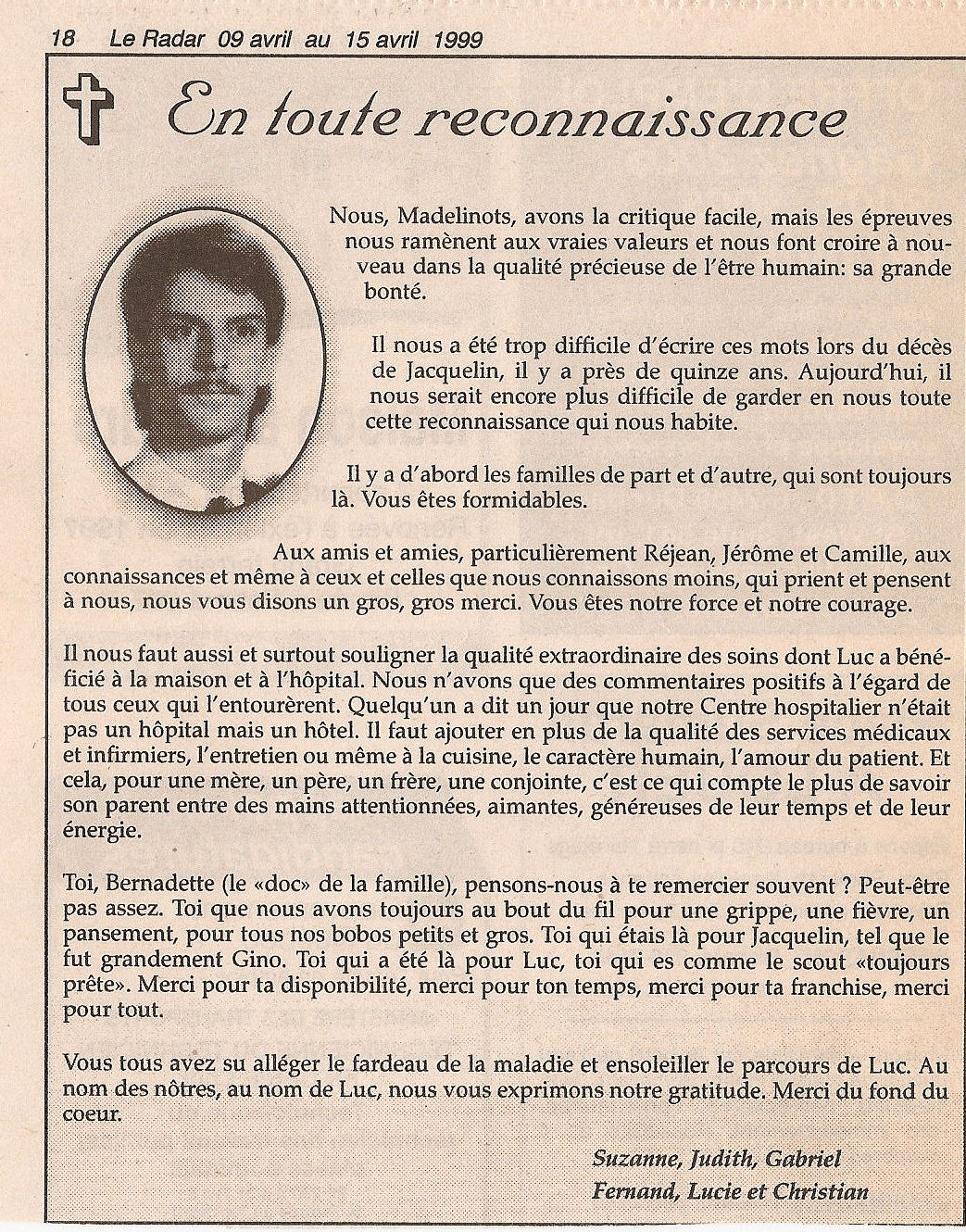 18 Le Radar 09 avril au 15 avril 1999

En toute reconnaissance

Nous, Madelinots, avons la critique facile, mais les épreuves nous ramènent aux vraies valeurs et nous font croire à nouveau dans la qualité précieuse de l'être humain: sa grande bonté.

Il nous a été trop difficile d'écrire ces mots lors du décès de Jacquelin, il y a près de quinze ans. Aujourd'hui, il nous serait encore plus difficile de garder en nous toute cette reconnaissance qui nous habite.

Il y a d'abord les familles de part et d'autre, qui sont toujours là. Vous êtes formidables.

Aux amis et amies, particulièrement Réjean, Jérôme et Camille, aux connaissances et même à ceux et celles que nous connaissons moins, qui prient et pensent à nous, nous vous disons un gros, gros merci. Vous êtes notre force et notre courage.

Il nous faut aussi et surtout souligner la qualité extraordinaire des soins dont Luc a bénéficié à la maison et à l'hôpital. Nous n'avons que des commentaires positifs à l'égard de tous ceux qui l'entourèrent. Quelqu'un a dit un jour que notre Centre hospitalier n'était pas un hôpital mais un hôtel. Il faut ajouter en plus de la qualité des services médicaux et infirmiers, l'entretien ou même à la cuisine, le caractère humain, l'amour du patient. Et cela, pour une mère, un père, un frère, une conjointe, c'est ce qui compte le plus de savoir son parent entre des mains attentionnées, aimantes, généreuses de leur temps et de leur énergie.

Toi, Bernadette (le «doc» de la famille), pensons-nous à te remercier souvent ? Peut-être pas assez. Toi que nous avons toujours au bout du fil pour une grippe, une fièvre, un pansement, pour tous nos bobos petits et gros. Toi qui étais là pour Jacquelin, tel que le fut grandement Gino. Toi qui a été là pour Luc, toi qui es comme le scout «toujours prête». Merci pour ta disponibilité, merci pour ton temps, merci pour ta franchise, merci pour tout.

Vous tous avez su alléger le fardeau de la maladie et ensoleiller le parcours de Luc. Au nom des nôtres, au nom de Luc, nous vous exprimons notre gratitude. Merci du fond du coeur.

Suzanne, Judith, Gabriel
Fernand, Lucie et Christian